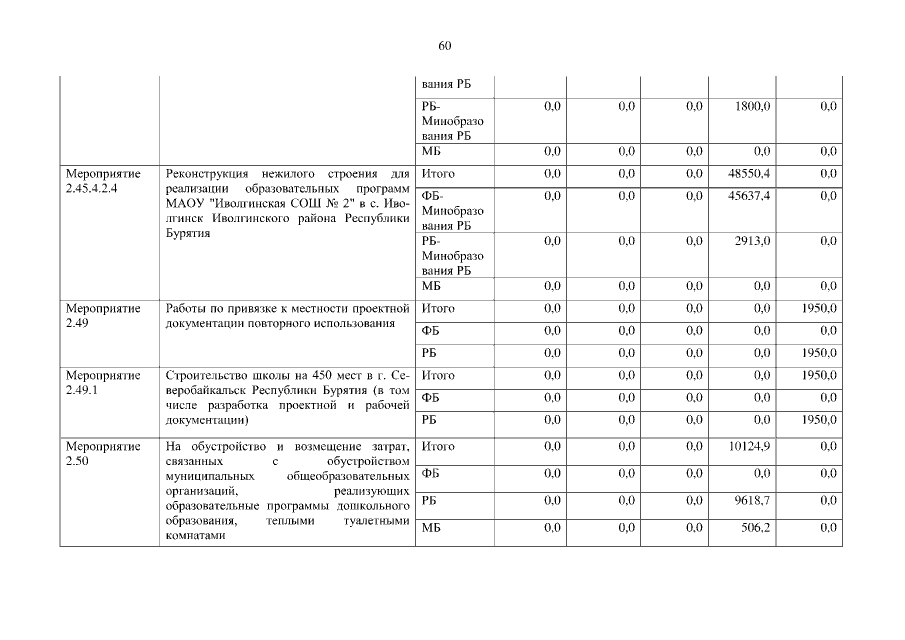 60

| | | вания РБ | | | | | |
|---|---|---|---|---|---|---|---|
| | | РБ-Минобразования РБ | 0,0 | 0,0 | 0,0 | 1800,0 | 0,0 |
| | | МБ | 0,0 | 0,0 | 0,0 | 0,0 | 0,0 |
| Мероприятие 2.45.4.2.4 | Реконструкция нежилого строения для реализации образовательных программ МАОУ "Иволгинская СОШ № 2" в с. Иволгинск Иволгинского района Республики Бурятия | Итого | 0,0 | 0,0 | 0,0 | 48550,4 | 0,0 |
| | | ФБ-Минобразования РБ | 0,0 | 0,0 | 0,0 | 45637,4 | 0,0 |
| | | РБ-Минобразования РБ | 0,0 | 0,0 | 0,0 | 2913,0 | 0,0 |
| | | МБ | 0,0 | 0,0 | 0,0 | 0,0 | 0,0 |
| Мероприятие 2.49 | Работы по привязке к местности проектной документации повторного использования | Итого | 0,0 | 0,0 | 0,0 | 0,0 | 1950,0 |
| | | ФБ | 0,0 | 0,0 | 0,0 | 0,0 | 0,0 |
| | | РБ | 0,0 | 0,0 | 0,0 | 0,0 | 1950,0 |
| Мероприятие 2.49.1 | Строительство школы на 450 мест в г. Северобайкальск Республики Бурятия (в том числе разработка проектной и рабочей документации) | Итого | 0,0 | 0,0 | 0,0 | 0,0 | 1950,0 |
| | | ФБ | 0,0 | 0,0 | 0,0 | 0,0 | 0,0 |
| | | РБ | 0,0 | 0,0 | 0,0 | 0,0 | 1950,0 |
| Мероприятие 2.50 | На обустройство и возмещение затрат, связанных с обустройством муниципальных общеобразовательных организаций, реализующих образовательные программы дошкольного образования, теплыми туалетными комнатами | Итого | 0,0 | 0,0 | 0,0 | 10124,9 | 0,0 |
| | | ФБ | 0,0 | 0,0 | 0,0 | 0,0 | 0,0 |
| | | РБ | 0,0 | 0,0 | 0,0 | 9618,7 | 0,0 |
| | | МБ | 0,0 | 0,0 | 0,0 | 506,2 | 0,0 |